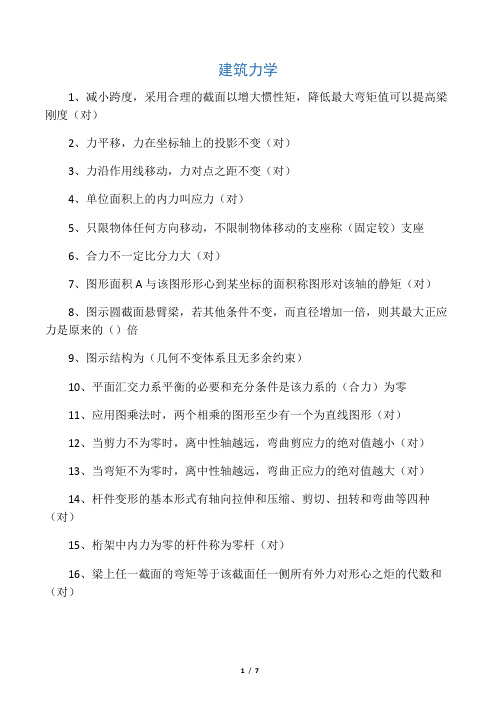 建筑力学

1、减小跨度，采用合理的截面以增大惯性矩，降低最大弯矩值可以提高梁刚度（对）

2、力平移，力在坐标轴上的投影不变（对）

3、力沿作用线移动，力对点之距不变（对）

4、单位面积上的内力叫应力（对）

5、只限物体任何方向移动，不限制物体移动的支座称（固定铰）支座

6、合力不一定比分力大（对）

7、图形面积 A 与该图形形心到某坐标的面积称图形对该轴的静矩（对）

8、图示圆截面悬臂梁，若其他条件不变，而直径增加一倍，则其最大正应力是原来的（）倍

9、图示结构为（几何不变体系且无多余约束）

10、平面汇交力系平衡的必要和充分条件是该力系的（合力）为零

11、应用图乘法时，两个相乘的图形至少有一个为直线图形（对）

12、当剪力不为零时，离中性轴越远，弯曲剪应力的绝对值越小（对）

13、当弯矩不为零时，离中性轴越远，弯曲正应力的绝对值越大（对）

14、杆件变形的基本形式有轴向拉伸和压缩、剪切、扭转和弯曲等四种（对）

15、桁架中内力为零的杆件称为零杆（对）

16、梁上任一截面的弯矩等于该截面任一侧所有外力对形心之矩的代数和（对）

1 / 7